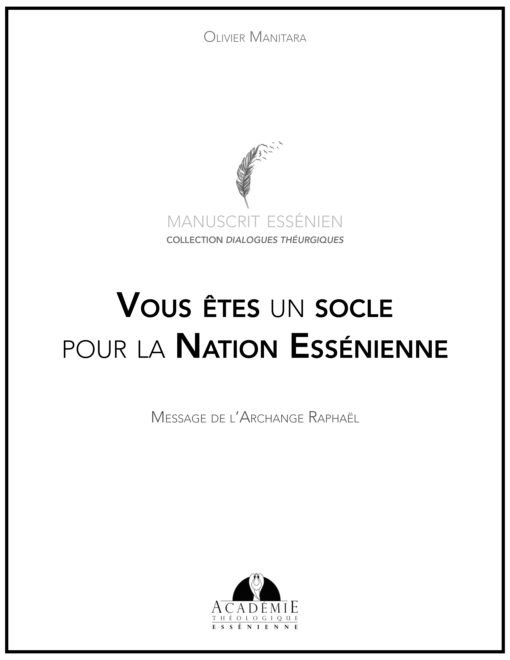 Olivier Manitara

MANUSCRIT ESSÉNIEN
COLLECTION DIALOGUES THÉURGIQUES

Vous êtes un socle pour la Nation Essénienne

Message de l'Archange Raphaël

ACADÉMIE
THÉOLOGIQUE
ESSÉNIENNE